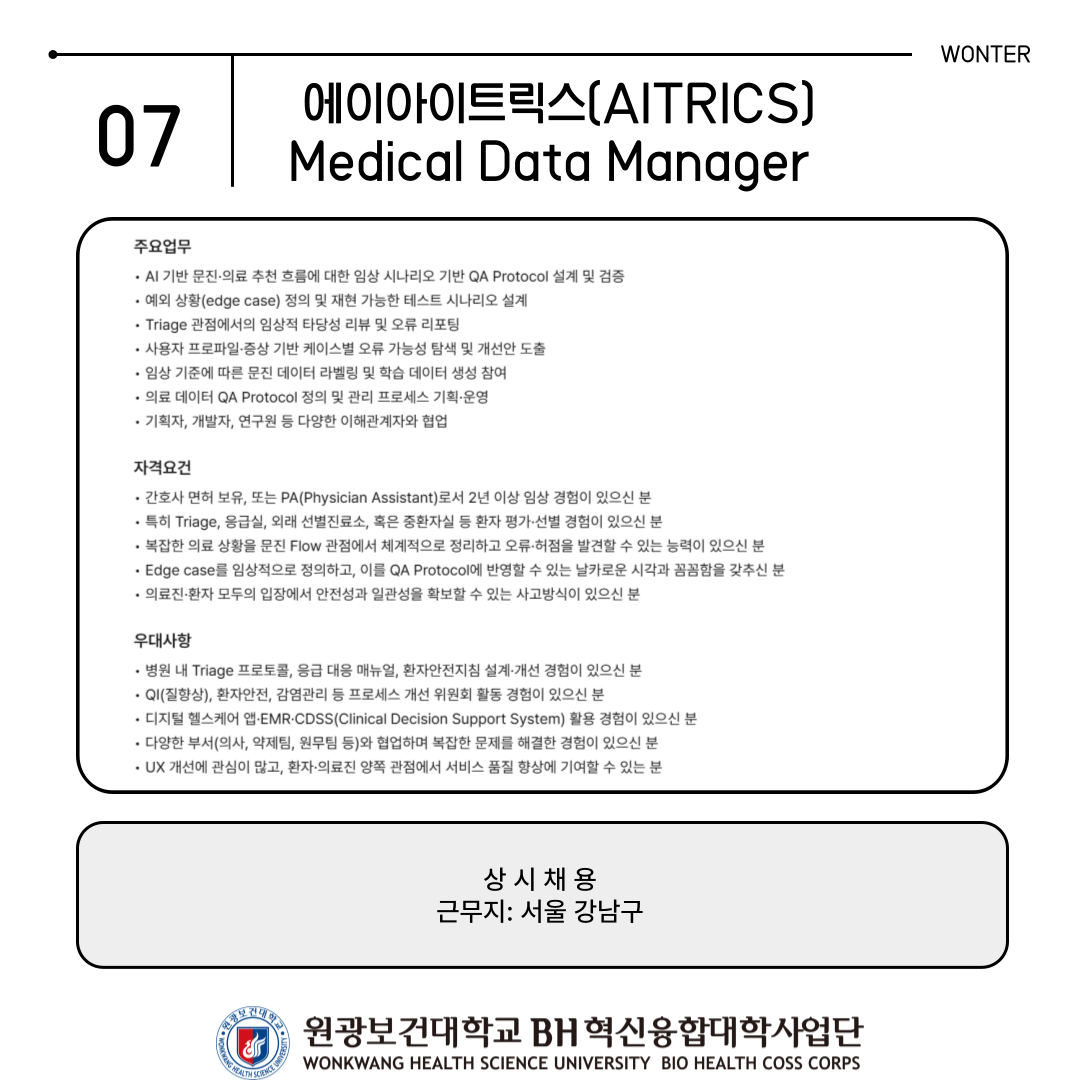 WONTER

07

에이아이트릭스(AITRICS)
Medical Data Manager

주요업무

• AI 기반 문진·의료 추천 흐름에 대한 임상 시나리오 기반 QA Protocol 설계 및 검증
• 예외 상황(edge case) 정의 및 재현 가능한 테스트 시나리오 설계
• Triage 관점에서의 임상적 타당성 리뷰 및 오류 리포팅
• 사용자 프로파일·증상 기반 케이스별 오류 가능성 탐색 및 개선안 도출
• 임상 기준에 따른 문진 데이터 라벨링 및 학습 데이터 생성 참여
• 의료 데이터 QA Protocol 정의 및 관리 프로세스 기획·운영
• 기획자, 개발자, 연구원 등 다양한 이해관계자와 협업

자격요건

• 간호사 면허 보유, 또는 PA(Physician Assistant)로서 2년 이상 임상 경험이 있으신 분
• 특히 Triage, 응급실, 외래 선별진료소, 혹은 중환자실 등 환자 평가·선별 경험이 있으신 분
• 복잡한 의료 상황을 문진 Flow 관점에서 체계적으로 정리하고 오류·허점을 발견할 수 있는 능력이 있으신 분
• Edge case를 임상적으로 정의하고, 이를 QA Protocol에 반영할 수 있는 날카로운 시각과 꼼꼼함을 갖추신 분
• 의료진·환자 모두의 입장에서 안전성과 일관성을 확보할 수 있는 사고방식이 있으신 분

우대사항

• 병원 내 Triage 프로토콜, 응급 대응 매뉴얼, 환자안전지침 설계·개선 경험이 있으신 분
• QI(질향상), 환자안전, 감염관리 등 프로세스 개선 위원회 활동 경험이 있으신 분
• 디지털 헬스케어 앱·EMR·CDSS(Clinical Decision Support System) 활용 경험이 있으신 분
• 다양한 부서(의사, 약제팀, 원무팀 등)와 협업하며 복잡한 문제를 해결한 경험이 있으신 분
• UX 개선에 관심이 많고, 환자·의료진 양쪽 관점에서 서비스 품질 향상에 기여할 수 있는 분

상 시 채 용
근무지: 서울 강남구

원광보건대학교 WONKWANG HEALTH SCIENCE UNIVERSITY

원광보건대학교 BH 혁신융합대학사업단
WONKWANG HEALTH SCIENCE UNIVERSITY BIO HEALTH COSS CORPS